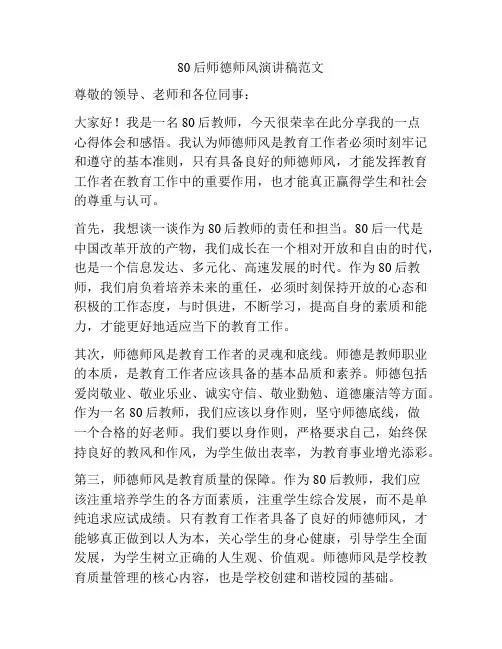 80后师德师风演讲稿范文

尊敬的领导、老师和各位同事：

大家好！我是一名80后教师，今天很荣幸在此分享我的一点心得体会和感悟。我认为师德师风是教育工作者必须时刻牢记和遵守的基本准则，只有具备良好的师德师风，才能发挥教育工作者在教育工作中的重要作用，也才能真正赢得学生和社会的尊重与认可。

首先，我想谈一谈作为80后教师的责任和担当。80后一代是中国改革开放的产物，我们成长在一个相对开放和自由的时代，也是一个信息发达、多元化、高速发展的时代。作为80后教师，我们肩负着培养未来的重任，必须时刻保持开放的心态和积极的工作态度，与时俱进，不断学习，提高自身的素质和能力，才能更好地适应当下的教育工作。

其次，师德师风是教育工作者的灵魂和底线。师德是教师职业的本质，是教育工作者应该具备的基本品质和素养。师德包括爱岗敬业、敬业乐业、诚实守信、敬业勤勉、道德廉洁等方面。作为一名80后教师，我们应该以身作则，坚守师德底线，做一个合格的好老师。我们要以身作则，严格要求自己，始终保持良好的教风和作风，为学生做出表率，为教育事业增光添彩。

第三，师德师风是教育质量的保障。作为80后教师，我们应该注重培养学生的各方面素质，注重学生综合发展，而不是单纯追求应试成绩。只有教育工作者具备了良好的师德师风，才能够真正做到以人为本，关心学生的身心健康，引导学生全面发展，为学生树立正确的人生观、价值观。师德师风是学校教育质量管理的核心内容，也是学校创建和谐校园的基础。